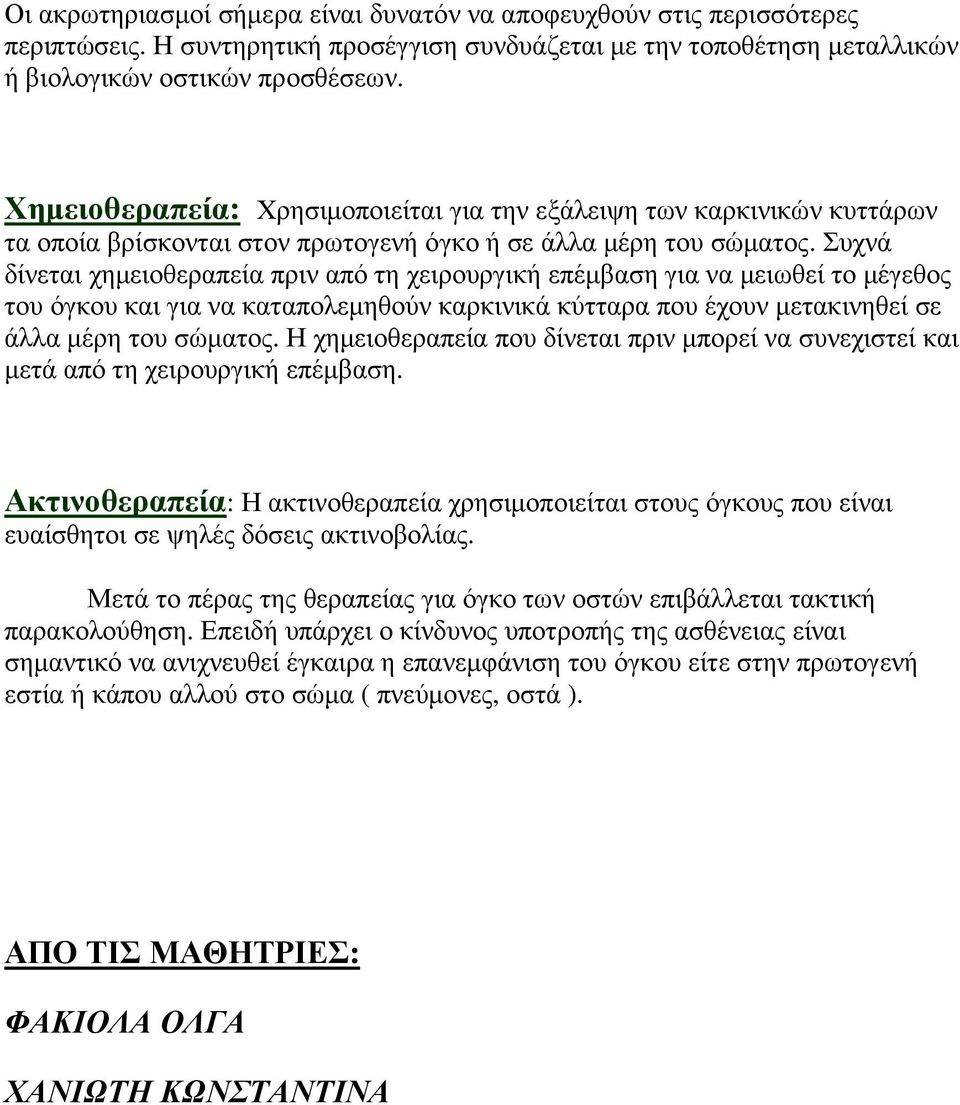 Οι ακρωτηριασμοί σήμερα είναι δυνατόν να αποφευχθούν στις περισσότερες περιπτώσεις. Η συντηρητική προσέγγιση συνδυάζεται με την τοποθέτηση μεταλλικών ή βιολογικών οστικών προσθέσεων.

Χημειοθεραπεία: Χρησιμοποιείται για την εξάλειψη των καρκινικών κυττάρων τα οποία βρίσκονται στον πρωτογενή όγκο ή σε άλλα μέρη του σώματος. Συχνά δίνεται χημειοθεραπεία πριν από τη χειρουργική επέμβαση για να μειωθεί το μέγεθος του όγκου και για να καταπολεμηθούν καρκινικά κύτταρα που έχουν μετακινηθεί σε άλλα μέρη του σώματος. Η χημειοθεραπεία που δίνεται πριν μπορεί να συνεχιστεί και μετά από τη χειρουργική επέμβαση.

Ακτινοθεραπεία: Η ακτινοθεραπεία χρησιμοποιείται στους όγκους που είναι ευαίσθητοι σε ψηλές δόσεις ακτινοβολίας.

Μετά το πέρας της θεραπείας για όγκο των οστών επιβάλλεται τακτική παρακολούθηση. Επειδή υπάρχει ο κίνδυνος υποτροπής της ασθένειας είναι σημαντικό να ανιχνευθεί έγκαιρα η επανεμφάνιση του όγκου είτε στην πρωτογενή εστία ή κάπου αλλού στο σώμα ( πνεύμονες, οστά ).

ΑΠΟ ΤΙΣ ΜΑΘΗΤΡΙΕΣ:

ΦΑΚΙΟΛΑ ΟΛΓΑ

ΧΑΝΙΩΤΗ ΚΩΝΣΤΑΝΤΙΝΑ